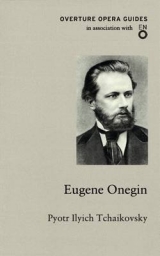 OVERTURE OPERA GUIDES
in association with EN O

Eugene Onegin

Pyotr Ilyich Tchaikovsky